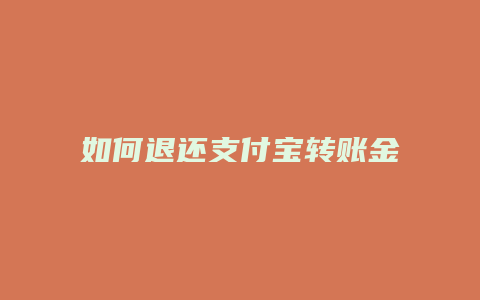 如何退还支付宝转账金